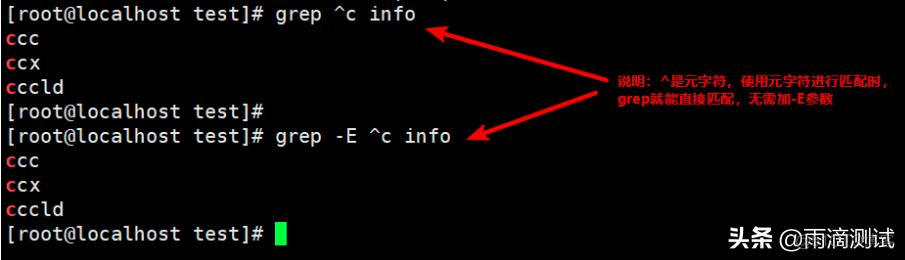 [root@localhost test]# grep ^c info
ccc
ccx
cccld
[root@localhost test]#
[root@localhost test]# grep -E ^c info
ccc
ccx
cccld
[root@localhost test]#

说明：^是元字符，使用元字符进行匹配时，grep就能直接匹配，无需加-E参数

头条 @雨滴测试